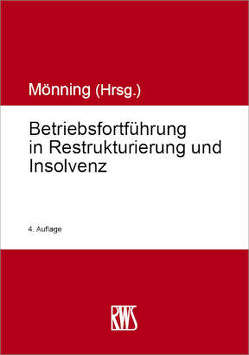 Mönning (Hrsg.)

Betriebsfortführung in Restrukturierung und Insolvenz

4. Auflage

RWS